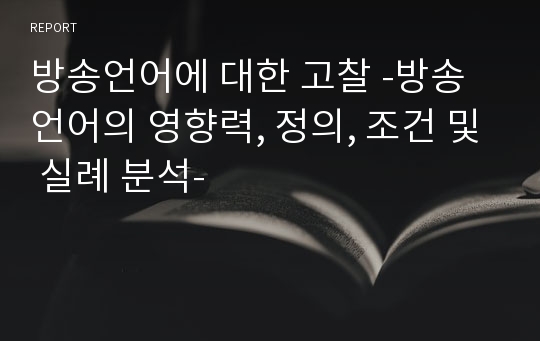 REPORT

방송언어에 대한 고찰 -방송언어의 영향력, 정의, 조건 및 실례 분석-